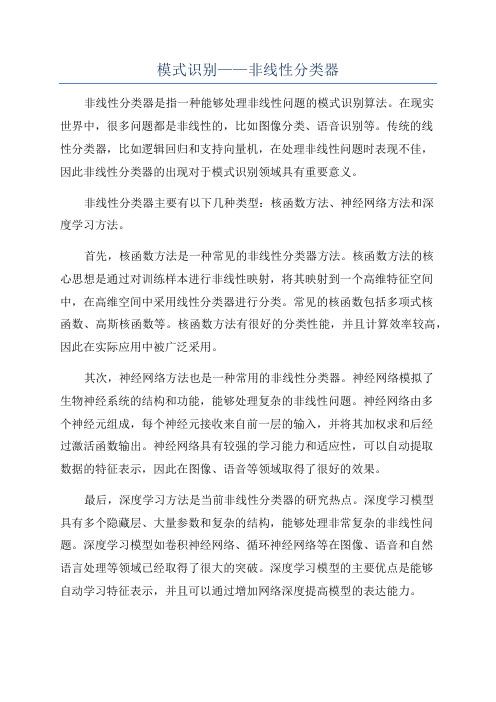 模式识别——非线性分类器

非线性分类器是指一种能够处理非线性问题的模式识别算法。在现实世界中，很多问题都是非线性的，比如图像分类、语音识别等。传统的线性分类器，比如逻辑回归和支持向量机，在处理非线性问题时表现不佳，因此非线性分类器的出现对于模式识别领域具有重要意义。

非线性分类器主要有以下几种类型：核函数方法、神经网络方法和深度学习方法。

首先，核函数方法是一种常见的非线性分类器方法。核函数方法的核心思想是通过对训练样本进行非线性映射，将其映射到一个高维特征空间中，在高维空间中采用线性分类器进行分类。常见的核函数包括多项式核函数、高斯核函数等。核函数方法有很好的分类性能，并且计算效率较高，因此在实际应用中被广泛采用。

其次，神经网络方法也是一种常用的非线性分类器。神经网络模拟了生物神经系统的结构和功能，能够处理复杂的非线性问题。神经网络由多个神经元组成，每个神经元接收来自前一层的输入，并将其加权求和后经过激活函数输出。神经网络具有较强的学习能力和适应性，可以自动提取数据的特征表示，因此在图像、语音等领域取得了很好的效果。

最后，深度学习方法是当前非线性分类器的研究热点。深度学习模型具有多个隐藏层、大量参数和复杂的结构，能够处理非常复杂的非线性问题。深度学习模型如卷积神经网络、循环神经网络等在图像、语音和自然语言处理等领域已经取得了很大的突破。深度学习模型的主要优点是能够自动学习特征表示，并且可以通过增加网络深度提高模型的表达能力。